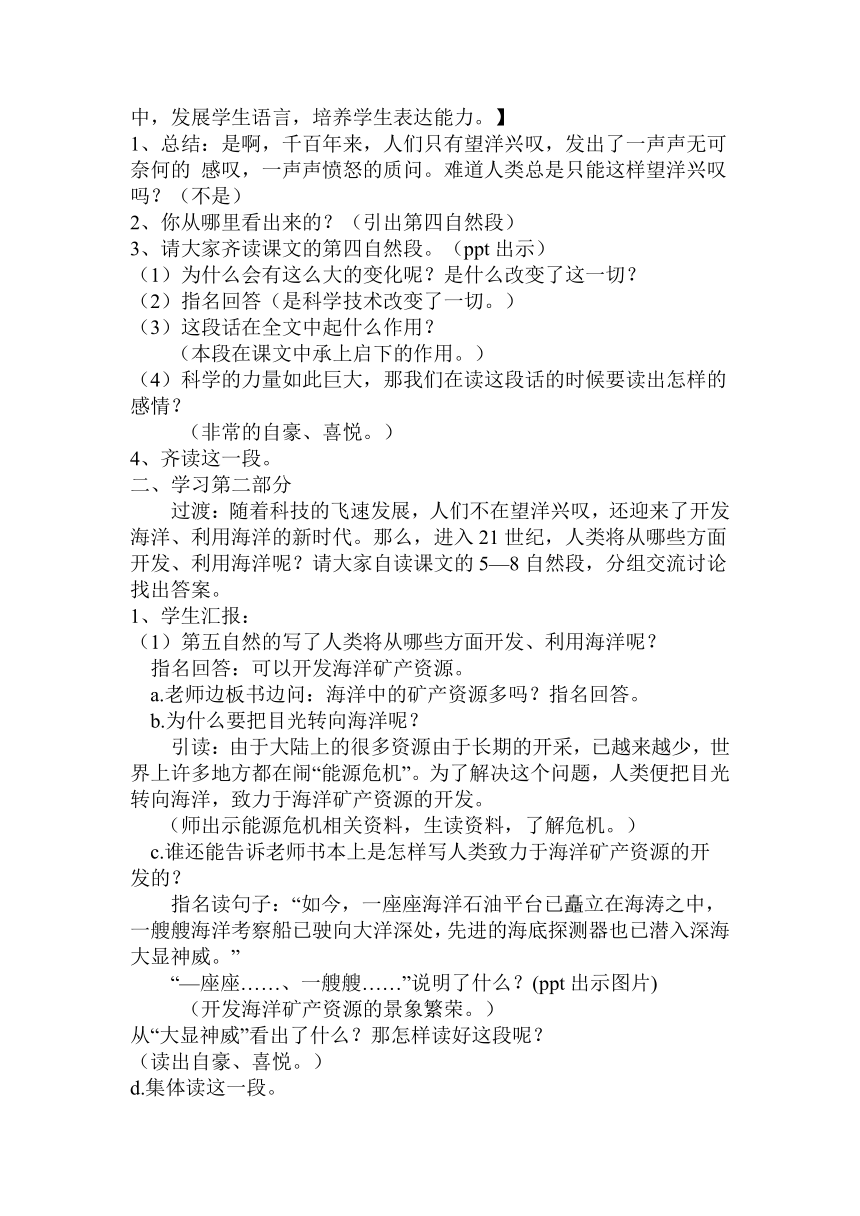 中，发展学生语言，培养学生表达能力。】
1、总结：是啊，千百年来，人们只有望洋兴叹，发出了一声声无可奈何的 感叹，一声声愤怒的质问。难道人类总是只能这样望洋兴叹吗？（不是）
2、你从哪里看出来的？（引出第四自然段）
3、请大家齐读课文的第四自然段。（ppt 出示）
（1）为什么会有这么大的变化呢？是什么改变了这一切？
（2）指名回答（是科学技术改变了一切。）
（3）这段话在全文中起什么作用？
（本段在课文中承上启下的作用。）
（4）科学的力量如此巨大，那我们在读这段话的时候要读出怎样的感情？
（非常的自豪、喜悦。）
4、齐读这一段。
二、学习第二部分
过渡：随着科技的飞速发展，人们不在望洋兴叹，还迎来了开发海洋、利用海洋的新时代。那么，进入 21 世纪，人类将从哪些方面开发、利用海洋呢？请大家自读课文的 5—8 自然段，分组交流讨论找出答案。
1、学生汇报：
（1）第五自然的写了人类将从哪些方面开发、利用海洋呢？
指名回答：可以开发海洋矿产资源。
a.老师边板书边问：海洋中的矿产资源多吗？指名回答。
b.为什么要把目光转向海洋呢？
引读：由于大陆上的很多资源由于长期的开采，已越来越少，世界上许多地方都在闹“能源危机”。为了解决这个问题，人类便把目光转向海洋，致力于海洋矿产资源的开发。
（师出示能源危机相关资料，生读资料，了解危机。）
c.谁还能告诉老师书本上是怎样写人类致力于海洋矿产资源的开发的？
指名读句子：“如今，一座座海洋石油平台已矗立在海涛之中，一艘艘海洋考察船已驶向大洋深处，先进的海底探测器也已潜入深海大显神威。”
“—座座……、一艘艘……”说明了什么？(ppt 出示图片)
（开发海洋矿产资源的景象繁荣。）
从“大显神威”看出了什么？那怎样读好这段呢？
（读出自豪、喜悦。）
d.集体读这一段。